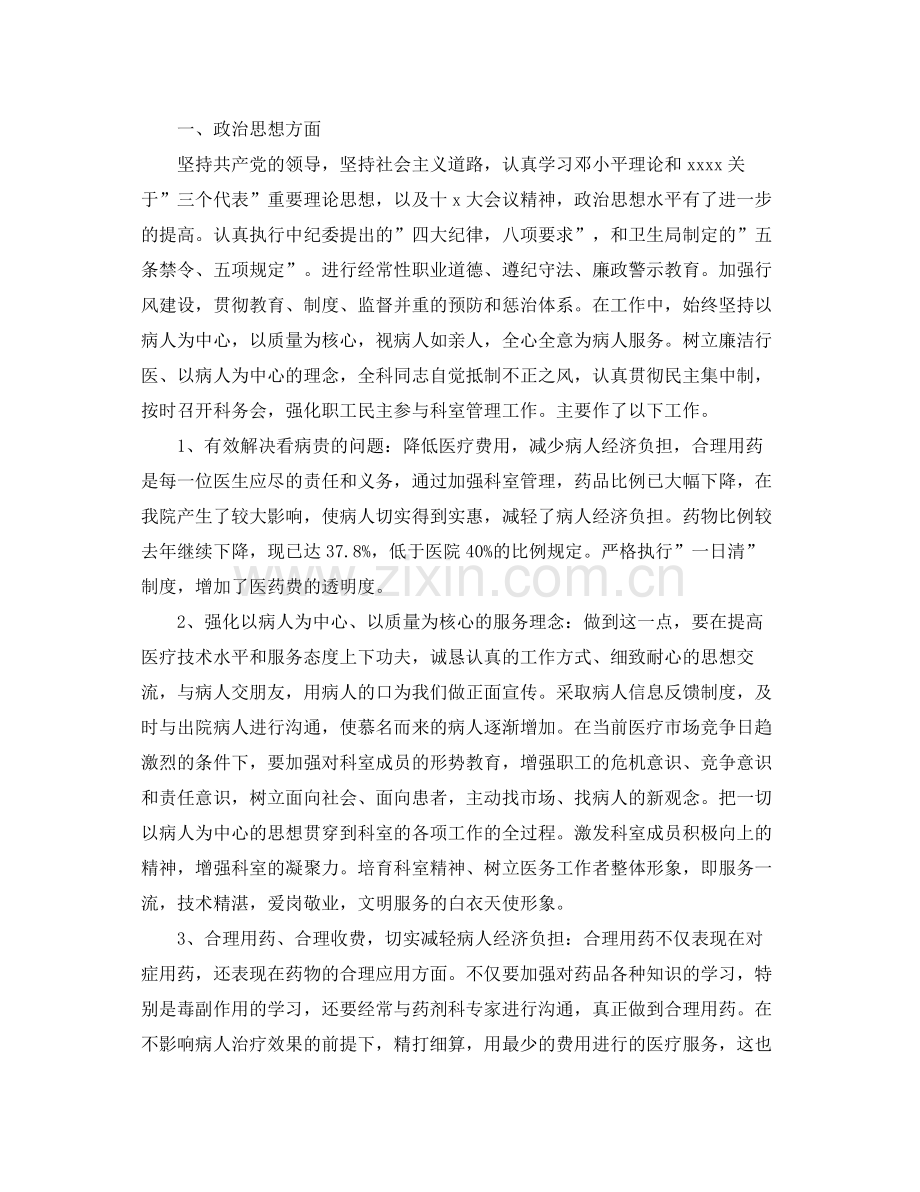 一、政治思想方面

坚持共产党的领导，坚持社会主义道路，认真学习邓小平理论和xxxx关于”三个代表”重要理论思想，以及十x大会议精神，政治思想水平有了进一步的提高。认真执行中纪委提出的”四大纪律，八项要求”，和卫生局制定的”五条禁令、五项规定”。进行经常性职业道德、遵纪守法、廉政警示教育。加强行风建设，贯彻教育、制度、监督并重的预防和惩治体系。在工作中，始终坚持以病人为中心，以质量为核心，视病人如亲人，全心全意为病人服务。树立廉洁行医、以病人为中心的理念，全科同志自觉抵制不正之风，认真贯彻民主集中制，按时召开科务会，强化职工民主参与科室管理工作。主要作了以下工作。

1、有效解决看病贵的问题：降低医疗费用，减少病人经济负担，合理用药是每一位医生应尽的责任和义务，通过加强科室管理，药品比例已大幅下降，在我院产生了较大影响，使病人切实得到实惠，减轻了病人经济负担。药物比例较去年继续下降，现已达37.8%，低于医院40%的比例规定。严格执行”一日清”制度，增加了医药费的透明度。

2、强化以病人为中心、以质量为核心的服务理念：做到这一点，要在提高医疗技术水平和服务态度上下功夫，诚恳认真的工作方式、细致耐心的思想交流，与病人交朋友，用病人的口为我们做正面宣传。采取病人信息反馈制度，及时与出院病人进行沟通，使慕名而来的病人逐渐增加。在当前医疗市场竞争日趋激烈的条件下，要加强对科室成员的形势教育，增强职工的危机意识、竞争意识和责任意识，树立面向社会、面向患者，主动找市场、找病人的新观念。把一切以病人为中心的思想贯穿到科室的各项工作的全过程。激发科室成员积极向上的精神，增强科室的凝聚力。培育科室精神、树立医务工作者整体形象，即服务一流，技术精湛，爱岗敬业，文明服务的白衣天使形象。

3、合理用药、合理收费，切实减轻病人经济负担：合理用药不仅表现在对症用药，还表现在药物的合理应用方面。不仅要加强对药品各种知识的学习，特别是毒副作用的学习，还要经常与药剂科专家进行沟通，真正做到合理用药。在不影响病人治疗效果的前提下，精打细算，用最少的费用进行的医疗服务，这也

www.zixin.com.cn